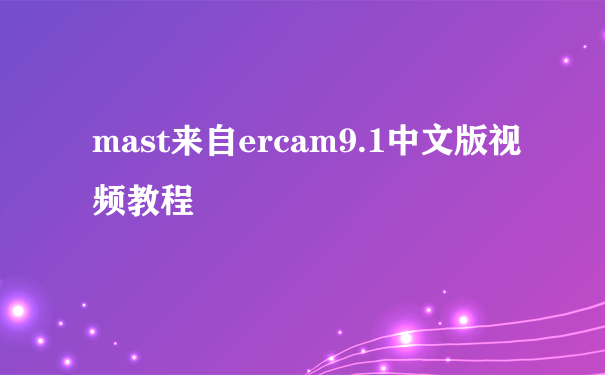 mast来自ercam9.1中文版视频教程